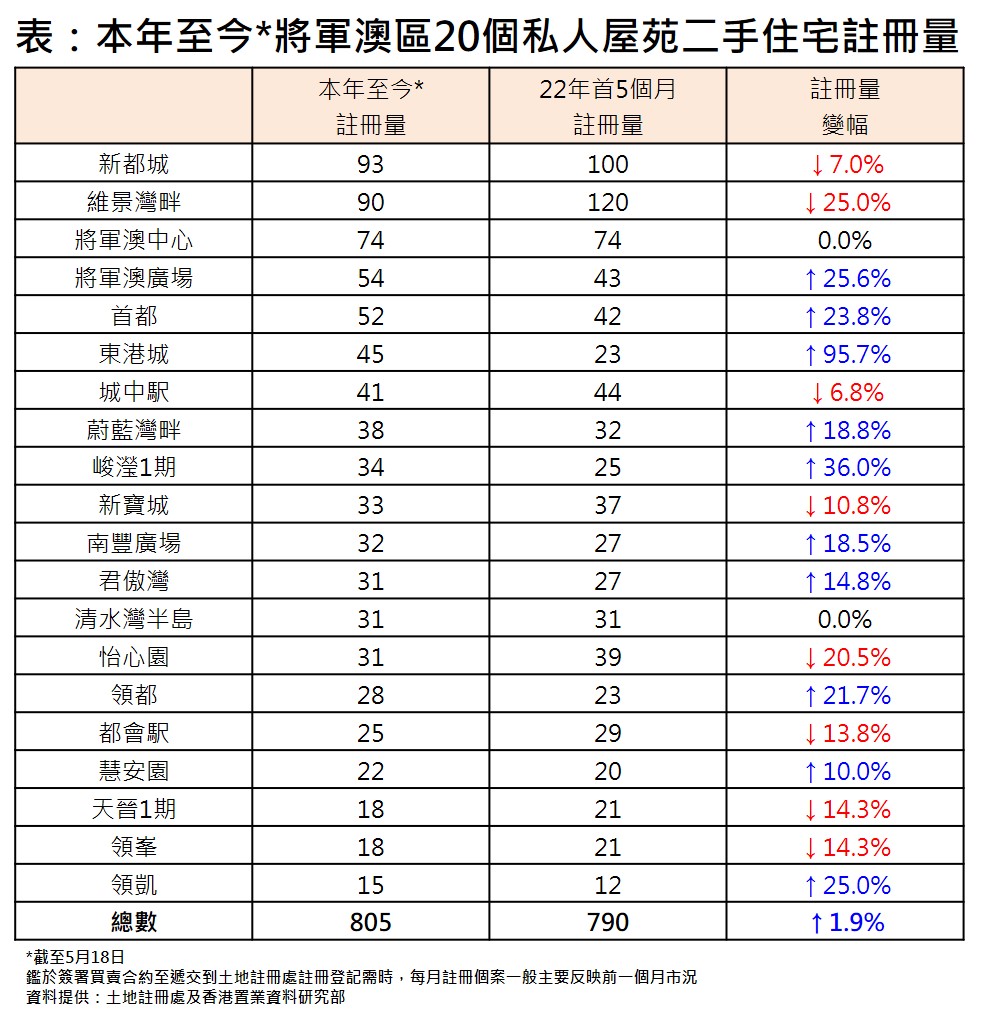 表：本年至今*將軍澳區20個私人屋苑二手住宅註冊量

| | 本年至今* 註冊量 | 22年首5個月 註冊量 | 註冊量 變幅 |
|---|---|---|---|
| 新都城 | 93 | 100 | ↓7.0% |
| 維景灣畔 | 90 | 120 | ↓25.0% |
| 將軍澳中心 | 74 | 74 | 0.0% |
| 將軍澳廣場 | 54 | 43 | ↑25.6% |
| 首都 | 52 | 42 | ↑23.8% |
| 東港城 | 45 | 23 | ↑95.7% |
| 城中駅 | 41 | 44 | ↓6.8% |
| 蔚藍灣畔 | 38 | 32 | ↑18.8% |
| 峻瀅1期 | 34 | 25 | ↑36.0% |
| 新寶城 | 33 | 37 | ↓10.8% |
| 南豐廣場 | 32 | 27 | ↑18.5% |
| 君傲灣 | 31 | 27 | ↑14.8% |
| 清水灣半島 | 31 | 31 | 0.0% |
| 怡心園 | 31 | 39 | ↓20.5% |
| 領都 | 28 | 23 | ↑21.7% |
| 都會駅 | 25 | 29 | ↓13.8% |
| 慧安園 | 22 | 20 | ↑10.0% |
| 天晉1期 | 18 | 21 | ↓14.3% |
| 領峯 | 18 | 21 | ↓14.3% |
| 領凱 | 15 | 12 | ↑25.0% |
| 總數 | 805 | 790 | ↑1.9% |

*截至5月18日
鑑於簽署買賣合約至遞交到土地註冊處註冊登記需時，每月註冊個案一般主要反映前一個月市況
資料提供：土地註冊處及香港置業資料研究部